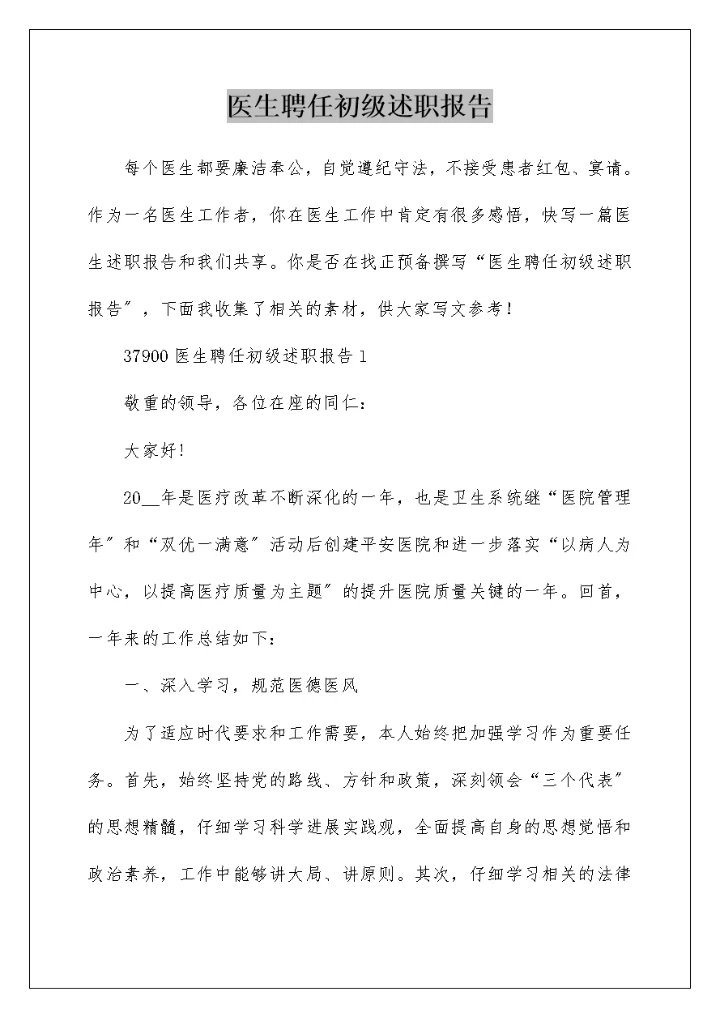 医生聘任初级述职报告

每个医生都要廉洁奉公，自觉遵纪守法，不接受患者红包、宴请。作为一名医生工作者，你在医生工作中肯定有很多感悟，快写一篇医生述职报告和我们共享。你是否在找正预备撰写“医生聘任初级述职报告”，下面我收集了相关的素材，供大家写文参考！

37900 医生聘任初级述职报告 1

敬重的领导，各位在座的同仁：

大家好！

20__年是医疗改革不断深化的一年，也是卫生系统继“医院管理年”和“双优一满意”活动后创建平安医院和进一步落实“以病人为中心，以提高医疗质量为主题”的提升医院质量关键的一年。回首，一年来的工作总结如下：

一、深入学习，规范医德医风

为了适应时代要求和工作需要，本人始终把加强学习作为重要任务。首先，始终坚持党的路线、方针和政策，深刻领会“三个代表”的思想精髓，仔细学习科学进展实践观，全面提高自身的思想觉悟和政治素养，工作中能够讲大局、讲原则。其次，仔细学习相关的法律